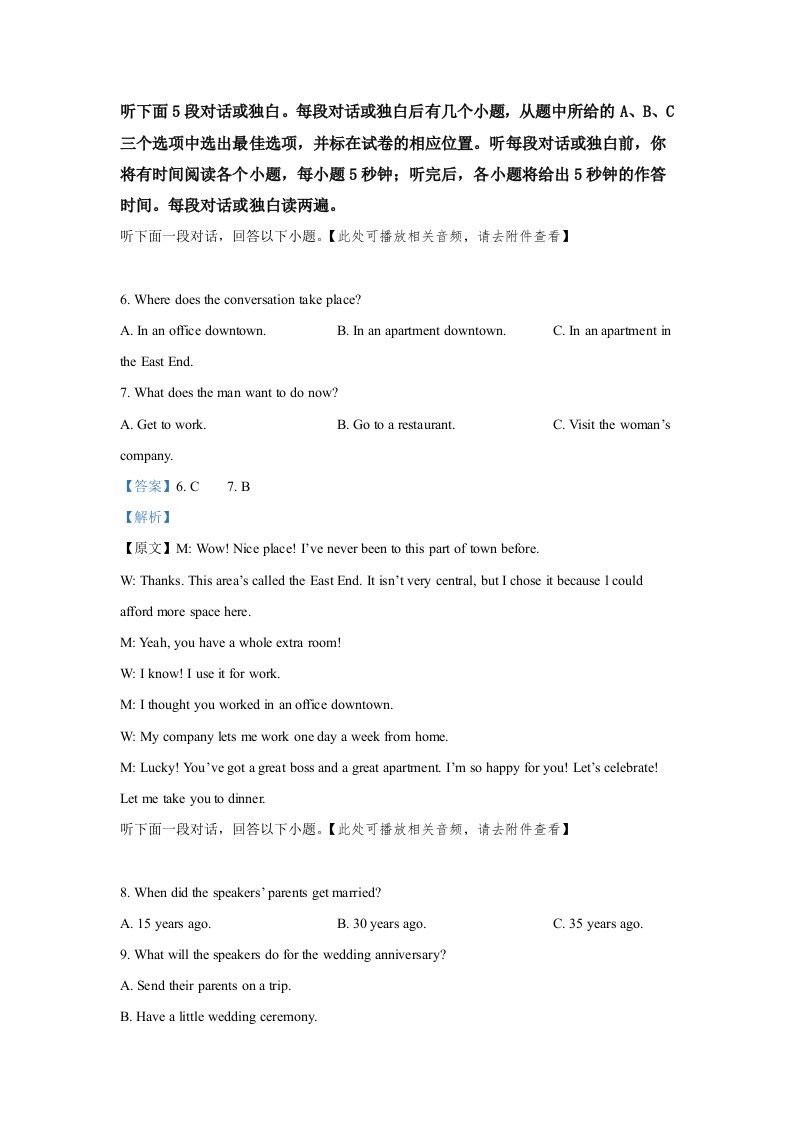 听下面5段对话或独白。每段对话或独白后有几个小题，从题中所给的A、B、C三个选项中选出最佳选项，并标在试卷的相应位置。听每段对话或独白前，你将有时间阅读各个小题，每小题5秒钟；听完后，各小题将给出5秒钟的作答时间。每段对话或独白读两遍。

听下面一段对话，回答以下小题。【此处可播放相关音频，请去附件查看】

6. Where does the conversation take place?

A. In an office downtown.  B. In an apartment downtown.  C. In an apartment in the East End.

7. What does the man want to do now?

A. Get to work.  B. Go to a restaurant.  C. Visit the woman's company.

【答案】6. C  7. B

【解析】

【原文】M: Wow! Nice place! I've never been to this part of town before.

W: Thanks. This area's called the East End. It isn't very central, but I chose it because l could afford more space here.

M: Yeah, you have a whole extra room!

W: I know! I use it for work.

M: I thought you worked in an office downtown.

W: My company lets me work one day a week from home.

M: Lucky! You've got a great boss and a great apartment. I'm so happy for you! Let's celebrate! Let me take you to dinner.

听下面一段对话，回答以下小题。【此处可播放相关音频，请去附件查看】

8. When did the speakers' parents get married?

A. 15 years ago.  B. 30 years ago.  C. 35 years ago.

9. What will the speakers do for the wedding anniversary?

A. Send their parents on a trip.

B. Have a little wedding ceremony.